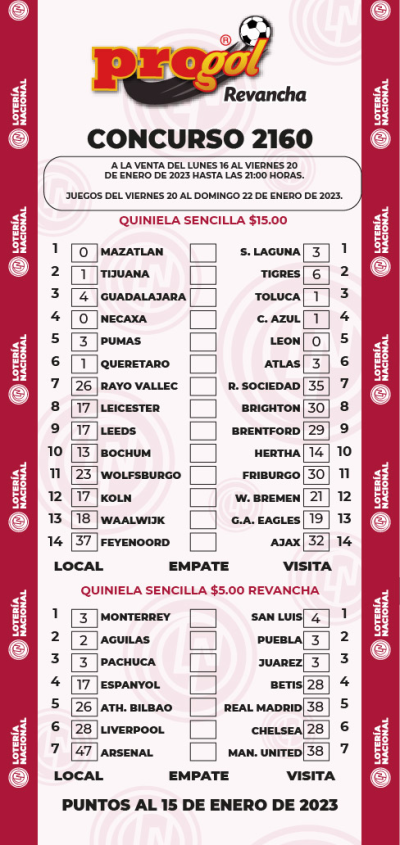 LOTERÍA NACIONAL

progol®
Revancha

CONCURSO 2160

A LA VENTA DEL LUNES 16 AL VIERNES 20 DE ENERO DE 2023 HASTA LAS 21:00 HORAS.

JUEGOS DEL VIERNES 20 AL DOMINGO 22 DE ENERO DE 2023.

QUINIELA SENCILLA $15.00

| | | | | | | |
|---|---|---|---|---|---|---|
| 1 | 0 | MAZATLAN | | S. LAGUNA | 3 | 1 |
| 2 | 1 | TIJUANA | | TIGRES | 6 | 2 |
| 3 | 4 | GUADALAJARA | | TOLUCA | 1 | 3 |
| 4 | 0 | NECAXA | | C. AZUL | 1 | 4 |
| 5 | 3 | PUMAS | | LEON | 0 | 5 |
| 6 | 1 | QUERETARO | | ATLAS | 3 | 6 |
| 7 | 26 | RAYO VALLEC | | R. SOCIEDAD | 35 | 7 |
| 8 | 17 | LEICESTER | | BRIGHTON | 30 | 8 |
| 9 | 17 | LEEDS | | BRENTFORD | 29 | 9 |
| 10 | 13 | BOCHUM | | HERTHA | 14 | 10 |
| 11 | 23 | WOLFSBURGO | | FRIBURGO | 30 | 11 |
| 12 | 17 | KOLN | | W. BREMEN | 21 | 12 |
| 13 | 18 | WAALWIJK | | G.A. EAGLES | 19 | 13 |
| 14 | 37 | FEYENOORD | | AJAX | 32 | 14 |

LOCAL EMPATE VISITA

QUINIELA SENCILLA $5.00 REVANCHA

| | | | | | | |
|---|---|---|---|---|---|---|
| 1 | 3 | MONTERREY | | SAN LUIS | 4 | 1 |
| 2 | 2 | AGUILAS | | PUEBLA | 3 | 2 |
| 3 | 3 | PACHUCA | | JUAREZ | 3 | 3 |
| 4 | 17 | ESPANYOL | | BETIS | 28 | 4 |
| 5 | 26 | ATH. BILBAO | | REAL MADRID | 38 | 5 |
| 6 | 28 | LIVERPOOL | | CHELSEA | 28 | 6 |
| 7 | 47 | ARSENAL | | MAN. UNITED | 38 | 7 |

LOCAL EMPATE VISITA

PUNTOS AL 15 DE ENERO DE 2023